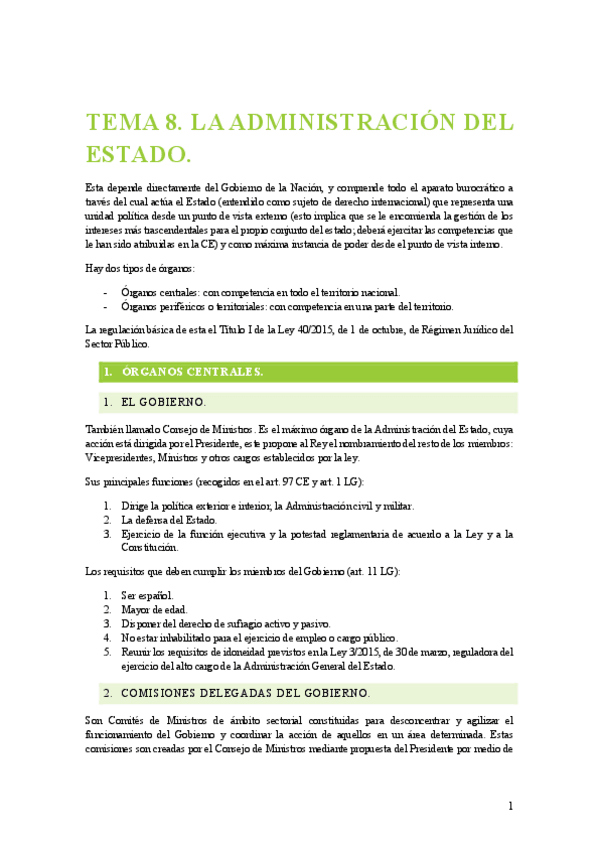 TEMA 8. LA ADMINISTRACIÓN DEL ESTADO.

Esta depende directamente del Gobierno de la Nación, y comprende todo el aparato burocrático a través del cual actúa el Estado (entendido como sujeto de derecho internacional) que representa una unidad política desde un punto de vista externo (esto implica que se le encomienda la gestión de los intereses más trascendentales para el propio conjunto del estado; deberá ejercitar las competencias que le han sido atribuidas en la CE) y como máxima instancia de poder desde el punto de vista interno.

Hay dos tipos de órganos:

- Órganos centrales: con competencia en todo el territorio nacional.
- Órganos periféricos o territoriales: con competencia en una parte del territorio.

La regulación básica de esta el Título I de la Ley 40/2015, de 1 de octubre, de Régimen Jurídico del Sector Público.

1. ÓRGANOS CENTRALES.

1. EL GOBIERNO.

También llamado Consejo de Ministros. Es el máximo órgano de la Administración del Estado, cuya acción está dirigida por el Presidente, este propone al Rey el nombramiento del resto de los miembros: Vicepresidentes, Ministros y otros cargos establecidos por la ley.

Sus principales funciones (recogidos en el art. 97 CE y art. 1 LG):

1. Dirige la política exterior e interior, la Administración civil y militar.
2. La defensa del Estado.
3. Ejercicio de la función ejecutiva y la potestad reglamentaria de acuerdo a la Ley y a la Constitución.

Los requisitos que deben cumplir los miembros del Gobierno (art. 11 LG):

1. Ser español.
2. Mayor de edad.
3. Disponer del derecho de sufragio activo y pasivo.
4. No estar inhabilitado para el ejercicio de empleo o cargo público.
5. Reunir los requisitos de idoneidad previstos en la Ley 3/2015, de 30 de marzo, reguladora del ejercicio del alto cargo de la Administración General del Estado.

2. COMISIONES DELEGADAS DEL GOBIERNO.

Son Comités de Ministros de ámbito sectorial constituidas para desconcentrar y agilizar el funcionamiento del Gobierno y coordinar la acción de aquellos en un área determinada. Estas comisiones son creadas por el Consejo de Ministros mediante propuesta del Presidente por medio de

1